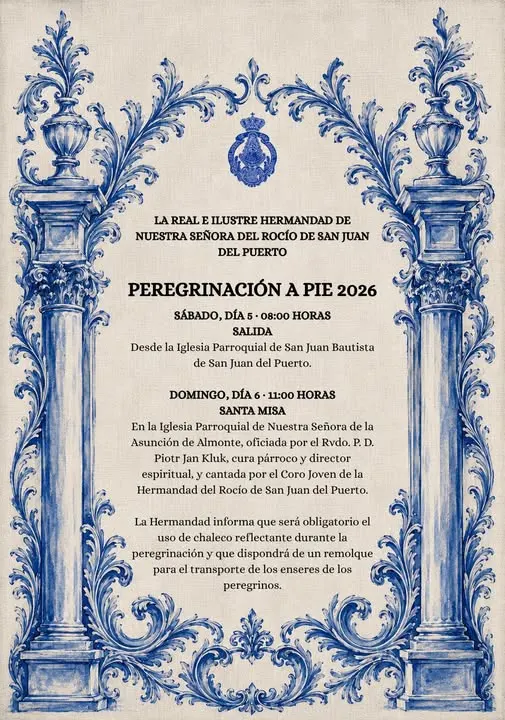 LA REAL E ILUSTRE HERMANDAD DE NUESTRA SEÑORA DEL ROCÍO DE SAN JUAN DEL PUERTO

PEREGRINACIÓN A PIE 2026

SÁBADO, DÍA 5 · 08:00 HORAS
SALIDA
Desde la Iglesia Parroquial de San Juan Bautista de San Juan del Puerto.

DOMINGO, DÍA 6 · 11:00 HORAS
SANTA MISA
En la Iglesia Parroquial de Nuestra Señora de la Asunción de Almonte, oficiada por el Rvdo. P. D. Piotr Jan Kluk, cura párroco y director espiritual, y cantada por el Coro Joven de la Hermandad del Rocío de San Juan del Puerto.

La Hermandad informa que será obligatorio el uso de chaleco reflectante durante la peregrinación y que dispondrá de un remolque para el transporte de los enseres de los peregrinos.